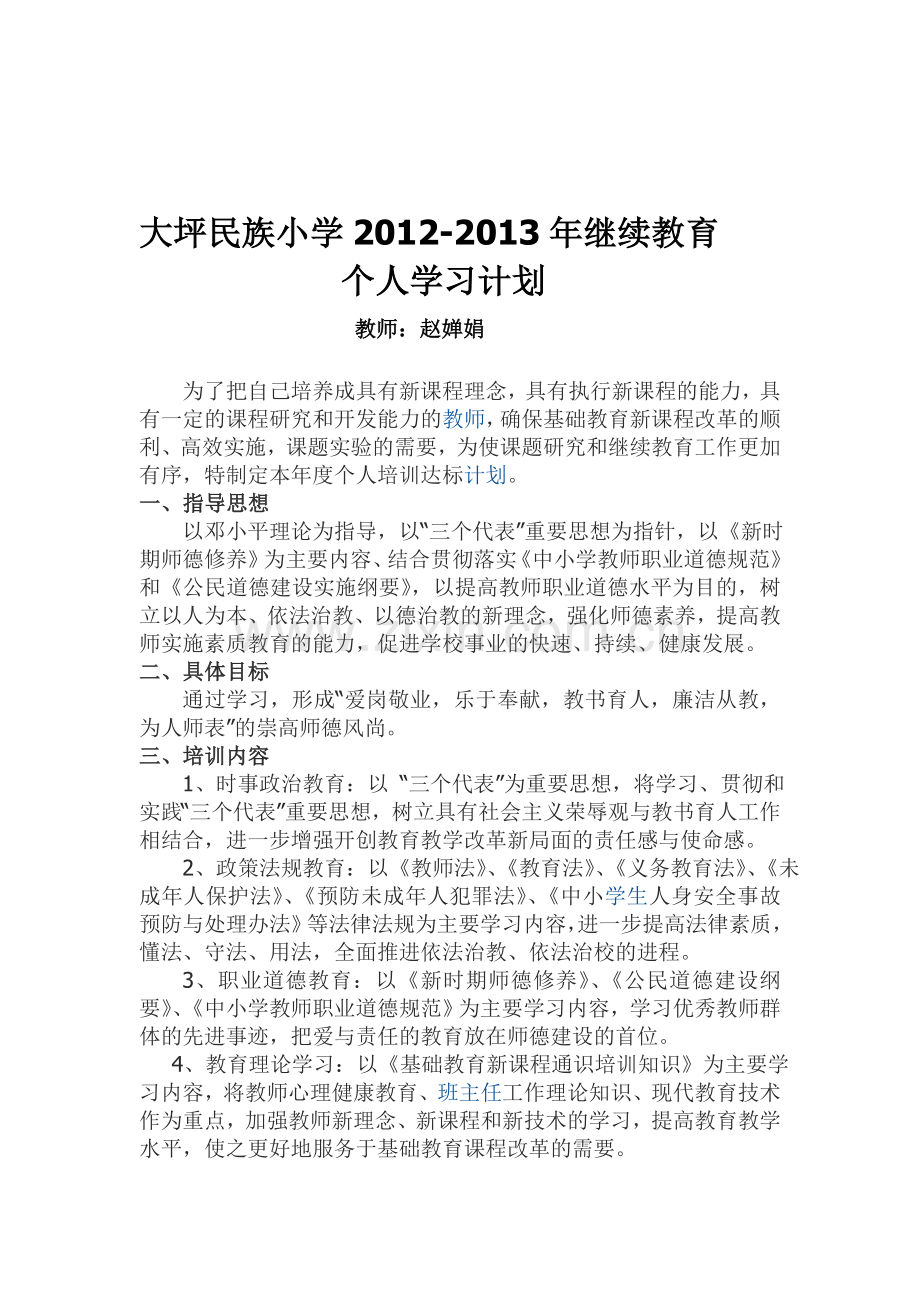 大坪民族小学2012-2013年继续教育
个人学习计划

教师：赵婵娟

为了把自己培养成具有新课程理念，具有执行新课程的能力，具有一定的课程研究和开发能力的教师，确保基础教育新课程改革的顺利、高效实施，课题实验的需要，为使课题研究和继续教育工作更加有序，特制定本年度个人培训达标计划。

一、指导思想

以邓小平理论为指导，以“三个代表”重要思想为指针，以《新时期师德修养》为主要内容、结合贯彻落实《中小学教师职业道德规范》和《公民道德建设实施纲要》，以提高教师职业道德水平为目的，树立以人为本、依法治教、以德治教的新理念，强化师德素养，提高教师实施素质教育的能力，促进学校事业的快速、持续、健康发展。

二、具体目标

通过学习，形成“爱岗敬业，乐于奉献，教书育人，廉洁从教，为人师表”的崇高师德风尚。

三、培训内容

1、时事政治教育：以“三个代表”为重要思想，将学习、贯彻和实践“三个代表”重要思想，树立具有社会主义荣辱观与教书育人工作相结合，进一步增强开创教育教学改革新局面的责任感与使命感。

2、政策法规教育：以《教师法》、《教育法》、《义务教育法》、《未成年人保护法》、《预防未成年人犯罪法》、《中小学生人身安全事故预防与处理办法》等法律法规为主要学习内容，进一步提高法律素质，懂法、守法、用法，全面推进依法治教、依法治校的进程。

3、职业道德教育：以《新时期师德修养》、《公民道德建设纲要》、《中小学教师职业道德规范》为主要学习内容，学习优秀教师群体的先进事迹，把爱与责任的教育放在师德建设的首位。

4、教育理论学习：以《基础教育新课程通识培训知识》为主要学习内容，将教师心理健康教育、班主任工作理论知识、现代教育技术作为重点，加强教师新理念、新课程和新技术的学习，提高教育教学水平，使之更好地服务于基础教育课程改革的需要。